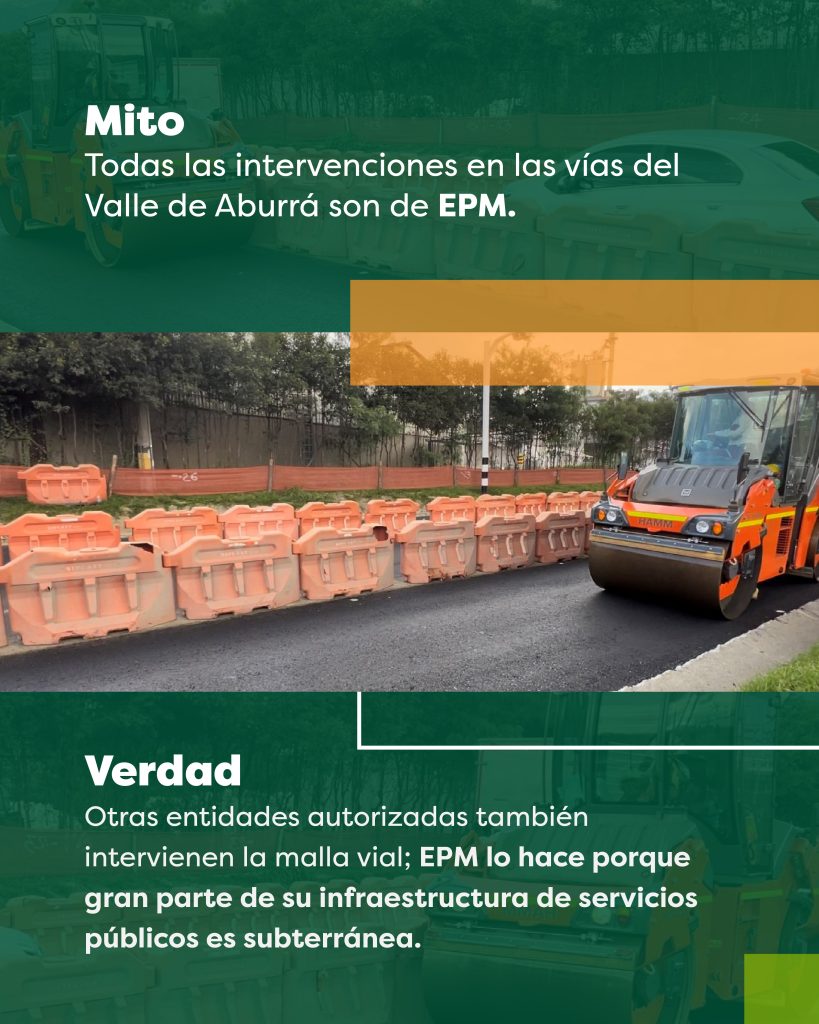 Mito
Todas las intervenciones en las vías del Valle de Aburrá son de EPM.

HAMM

Verdad
Otras entidades autorizadas también intervienen la malla vial; EPM lo hace porque gran parte de su infraestructura de servicios públicos es subterránea.